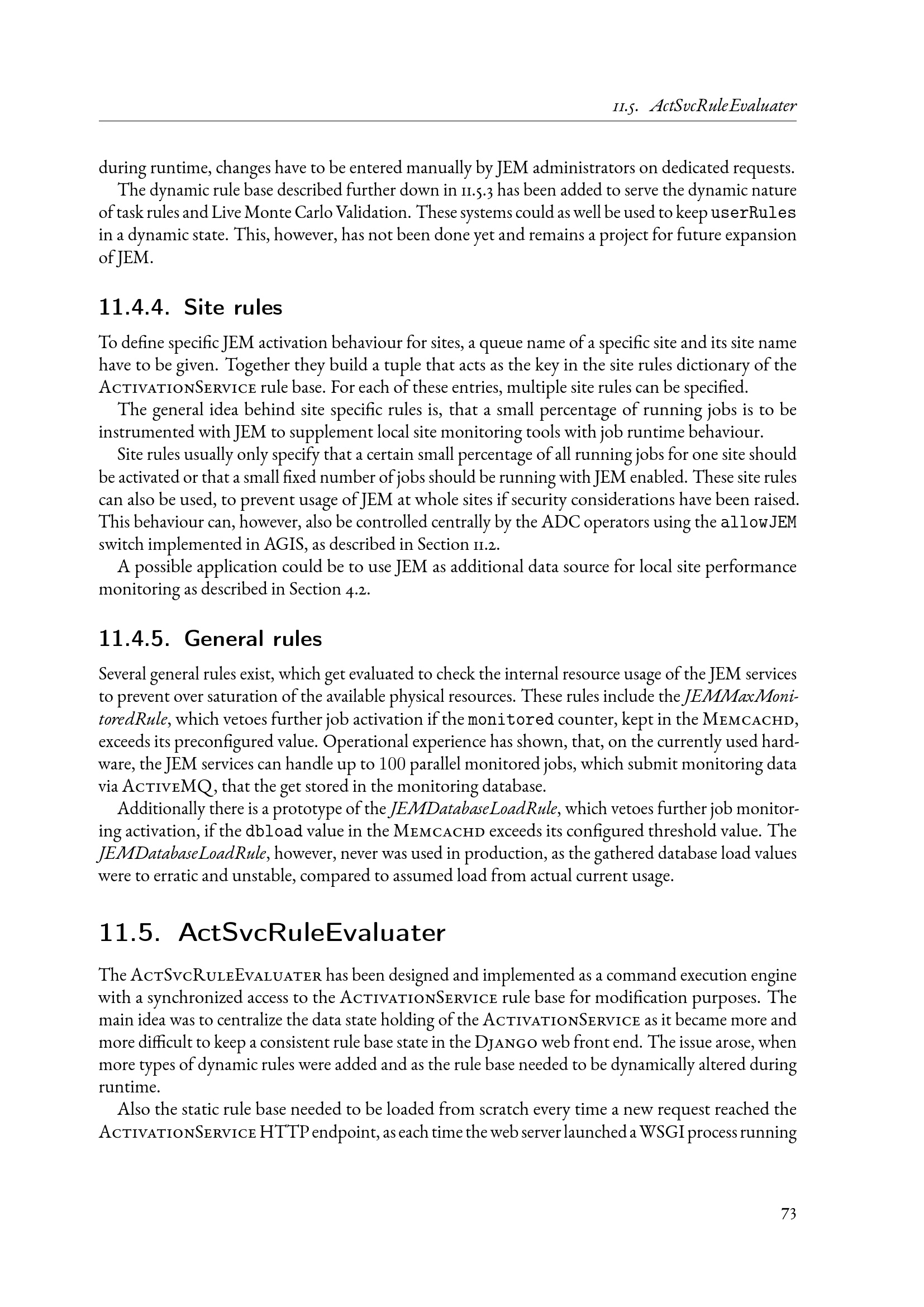 11.5. ActSvcRuleEvaluater

during runtime, changes have to be entered manually by JEM administrators on dedicated requests.

The dynamic rule base described further down in 11.5.3 has been added to serve the dynamic nature of task rules and Live Monte Carlo Validation. These systems could as well be used to keep userRules in a dynamic state. This, however, has not been done yet and remains a project for future expansion of JEM.

11.4.4. Site rules

To define specific JEM activation behaviour for sites, a queue name of a specific site and its site name have to be given. Together they build a tuple that acts as the key in the site rules dictionary of the ActivationService rule base. For each of these entries, multiple site rules can be specified.

The general idea behind site specific rules is, that a small percentage of running jobs is to be instrumented with JEM to supplement local site monitoring tools with job runtime behaviour.

Site rules usually only specify that a certain small percentage of all running jobs for one site should be activated or that a small fixed number of jobs should be running with JEM enabled. These site rules can also be used, to prevent usage of JEM at whole sites if security considerations have been raised. This behaviour can, however, also be controlled centrally by the ADC operators using the allowJEM switch implemented in AGIS, as described in Section 11.2.

A possible application could be to use JEM as additional data source for local site performance monitoring as described in Section 4.2.

11.4.5. General rules

Several general rules exist, which get evaluated to check the internal resource usage of the JEM services to prevent over saturation of the available physical resources. These rules include the JEMMaxMonitoredRule, which vetoes further job activation if the monitored counter, kept in the Memcachd, exceeds its preconfigured value. Operational experience has shown, that, on the currently used hardware, the JEM services can handle up to 100 parallel monitored jobs, which submit monitoring data via ActiveMQ, that the get stored in the monitoring database.

Additionally there is a prototype of the JEMDatabaseLoadRule, which vetoes further job monitoring activation, if the dbload value in the Memcachd exceeds its configured threshold value. The JEMDatabaseLoadRule, however, never was used in production, as the gathered database load values were to erratic and unstable, compared to assumed load from actual current usage.

11.5. ActSvcRuleEvaluater

The ActSvcRuleEvaluater has been designed and implemented as a command execution engine with a synchronized access to the ActivationService rule base for modification purposes. The main idea was to centralize the data state holding of the ActivationService as it became more and more difficult to keep a consistent rule base state in the Django web front end. The issue arose, when more types of dynamic rules were added and as the rule base needed to be dynamically altered during runtime.

Also the static rule base needed to be loaded from scratch every time a new request reached the ActivationService HTTP endpoint, as each time the web server launched a WSGI process running

73